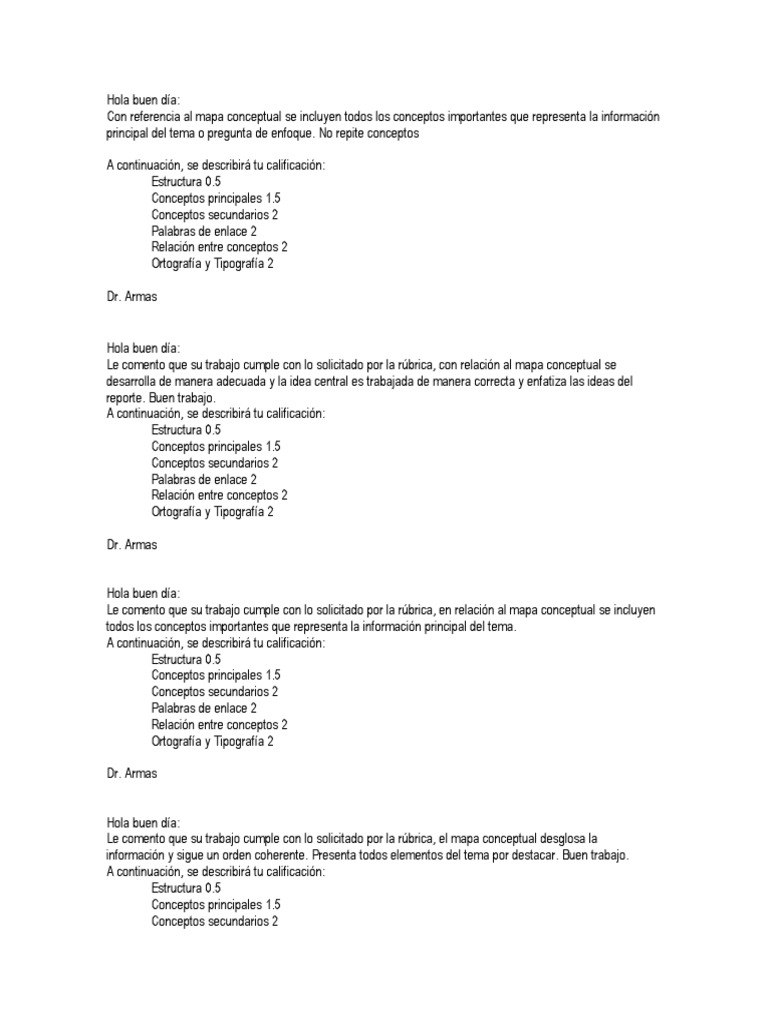 Hola buen día:
Con referencia al mapa conceptual se incluyen todos los conceptos importantes que representa la información principal del tema o pregunta de enfoque. No repite conceptos

A continuación, se describirá tu calificación:
Estructura 0.5
Conceptos principales 1.5
Conceptos secundarios 2
Palabras de enlace 2
Relación entre conceptos 2
Ortografía y Tipografía 2

Dr. Armas

Hola buen día:
Le comento que su trabajo cumple con lo solicitado por la rúbrica, con relación al mapa conceptual se desarrolla de manera adecuada y la idea central es trabajada de manera correcta y enfatiza las ideas del reporte. Buen trabajo.
A continuación, se describirá tu calificación:
Estructura 0.5
Conceptos principales 1.5
Conceptos secundarios 2
Palabras de enlace 2
Relación entre conceptos 2
Ortografía y Tipografía 2

Dr. Armas

Hola buen día:
Le comento que su trabajo cumple con lo solicitado por la rúbrica, en relación al mapa conceptual se incluyen todos los conceptos importantes que representa la información principal del tema.
A continuación, se describirá tu calificación:
Estructura 0.5
Conceptos principales 1.5
Conceptos secundarios 2
Palabras de enlace 2
Relación entre conceptos 2
Ortografía y Tipografía 2

Dr. Armas

Hola buen día:
Le comento que su trabajo cumple con lo solicitado por la rúbrica, el mapa conceptual desglosa la información y sigue un orden coherente. Presenta todos elementos del tema por destacar. Buen trabajo.
A continuación, se describirá tu calificación:
Estructura 0.5
Conceptos principales 1.5
Conceptos secundarios 2